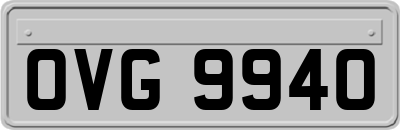 OVG 9940